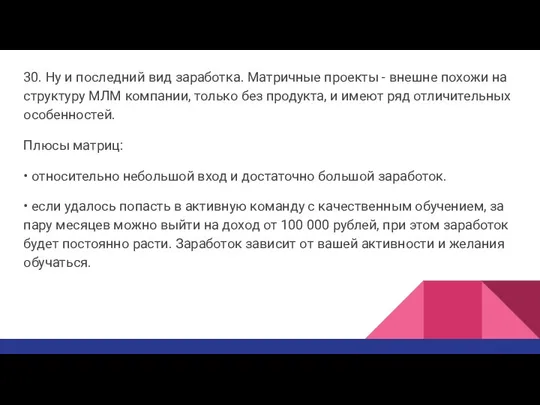 30. Ну и последний вид заработка. Матричные проекты - внешне похожи на структуру МЛМ компании, только без продукта, и имеют ряд отличительных особенностей.

Плюсы матриц:

• относительно небольшой вход и достаточно большой заработок.

• если удалось попасть в активную команду с качественным обучением, за пару месяцев можно выйти на доход от 100 000 рублей, при этом заработок будет постоянно расти. Заработок зависит от вашей активности и желания обучаться.